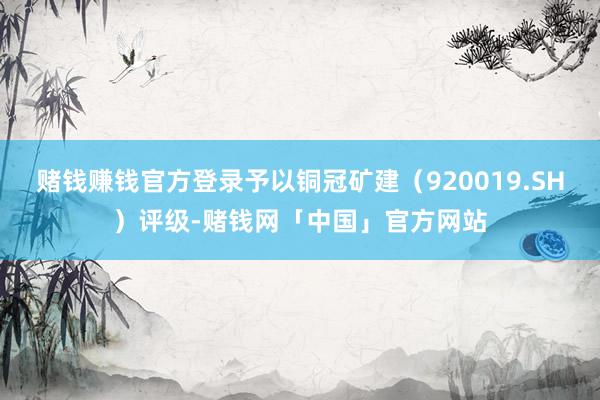 赌钱赚钱官方登录予以铜冠矿建（920019.SH）评级-赌钱网「中国」官方网站